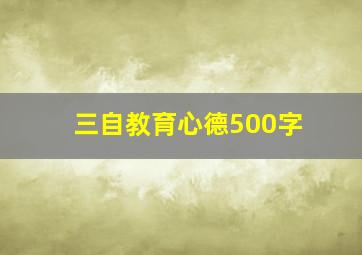 三自教育心德500字